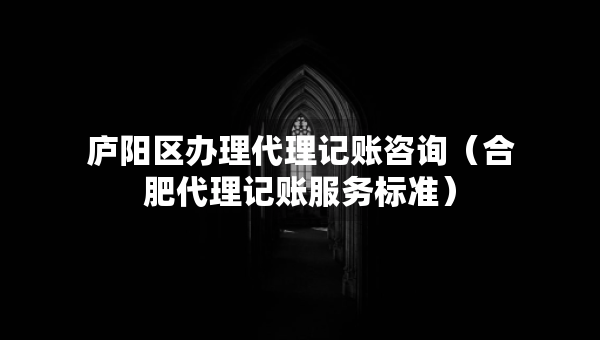 庐阳区办理代理记账咨询（合肥代理记账服务标准）